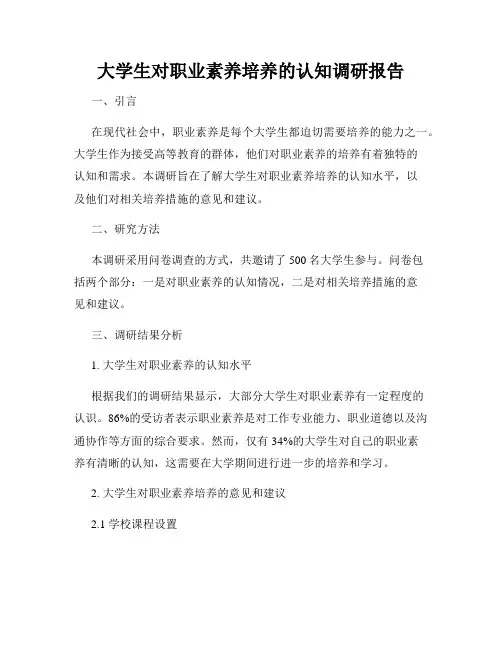 大学生对职业素养培养的认知调研报告

一、引言

在现代社会中，职业素养是每个大学生都迫切需要培养的能力之一。大学生作为接受高等教育的群体，他们对职业素养的培养有着独特的认知和需求。本调研旨在了解大学生对职业素养培养的认知水平，以及他们对相关培养措施的意见和建议。

二、研究方法

本调研采用问卷调查的方式，共邀请了 500 名大学生参与。问卷包括两个部分：一是对职业素养的认知情况，二是对相关培养措施的意见和建议。

三、调研结果分析

1. 大学生对职业素养的认知水平

根据我们的调研结果显示，大部分大学生对职业素养有一定程度的认识。86%的受访者表示职业素养是对工作专业能力、职业道德以及沟通协作等方面的综合要求。然而，仅有 34%的大学生对自己的职业素养有清晰的认知，这需要在大学期间进行进一步的培养和学习。

2. 大学生对职业素养培养的意见和建议

2.1 学校课程设置